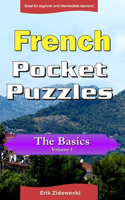 Great for beginner and intermediate learners!

French Pocket Puzzles

The Basics
Volume 1

Erik Zidowecki